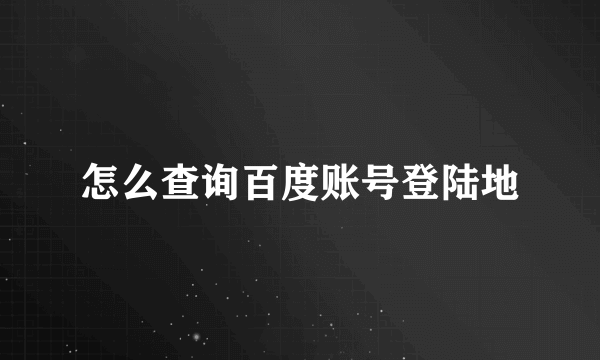 怎么查询百度账号登陆地